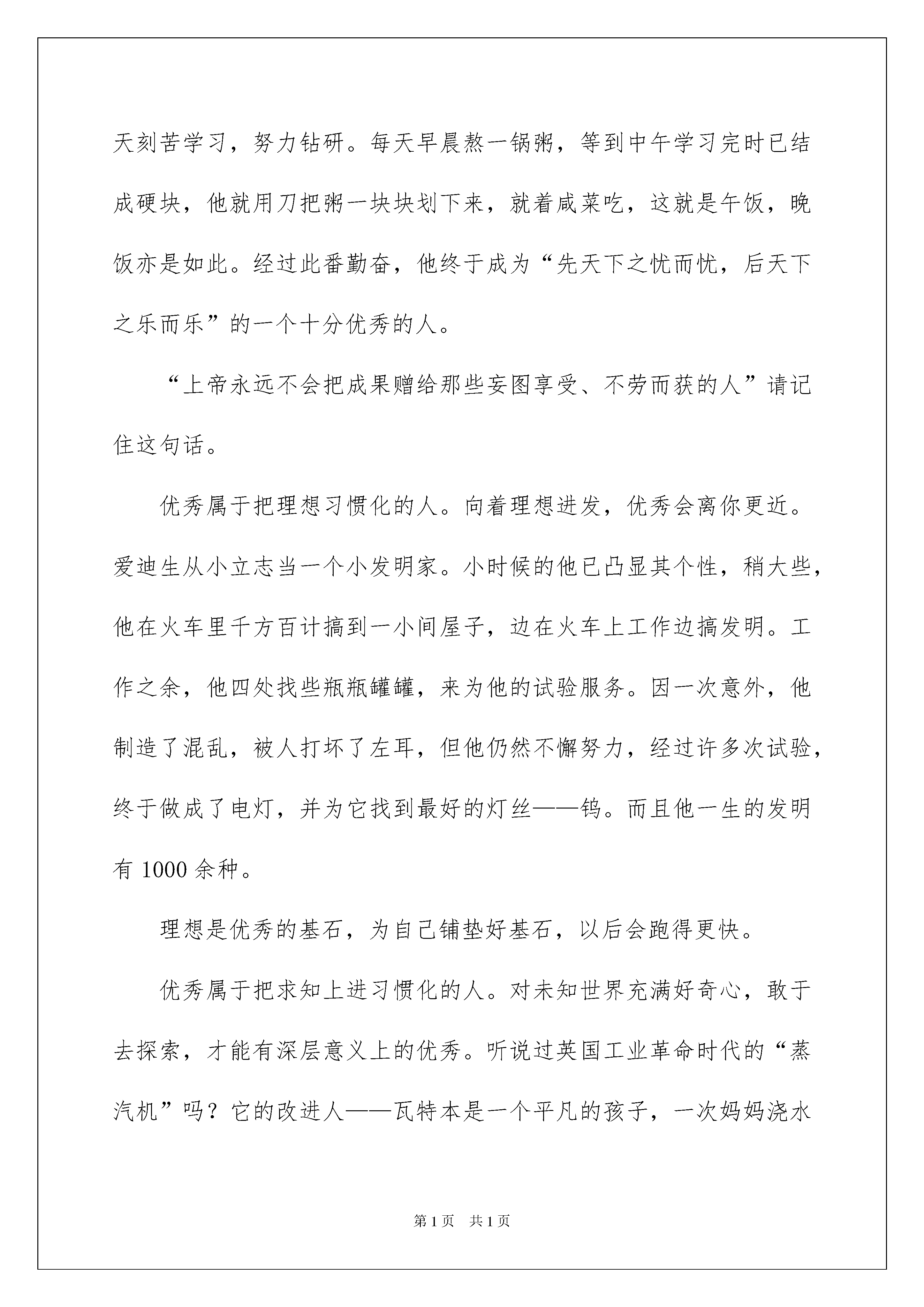 天刻苦学习，努力钻研。每天早晨熬一锅粥，等到中午学习完时已结成硬块，他就用刀把粥一块块划下来，就着咸菜吃，这就是午饭，晚饭亦是如此。经过此番勤奋，他终于成为“先天下之忧而忧，后天下之乐而乐”的一个十分优秀的人。

“上帝永远不会把成果赠给那些妄图享受、不劳而获的人”请记住这句话。

优秀属于把理想习惯化的人。向着理想进发，优秀会离你更近。爱迪生从小立志当一个小发明家。小时候的他已凸显其个性，稍大些，他在火车里千方百计搞到一小间屋子，边在火车上工作边搞发明。工作之余，他四处找些瓶瓶罐罐，来为他的试验服务。因一次意外，他制造了混乱，被人打坏了左耳，但他仍然不懈努力，经过许多次试验，终于做成了电灯，并为它找到最好的灯丝——钨。而且他一生的发明有 1000 余种。

理想是优秀的基石，为自己铺垫好基石，以后会跑得更快。

优秀属于把求知上进习惯化的人。对未知世界充满好奇心，敢于去探索，才能有深层意义上的优秀。听说过英国工业革命时代的“蒸汽机”吗？它的改进人——瓦特本是一个平凡的孩子，一次妈妈浇水

第 1 页　共 1 页